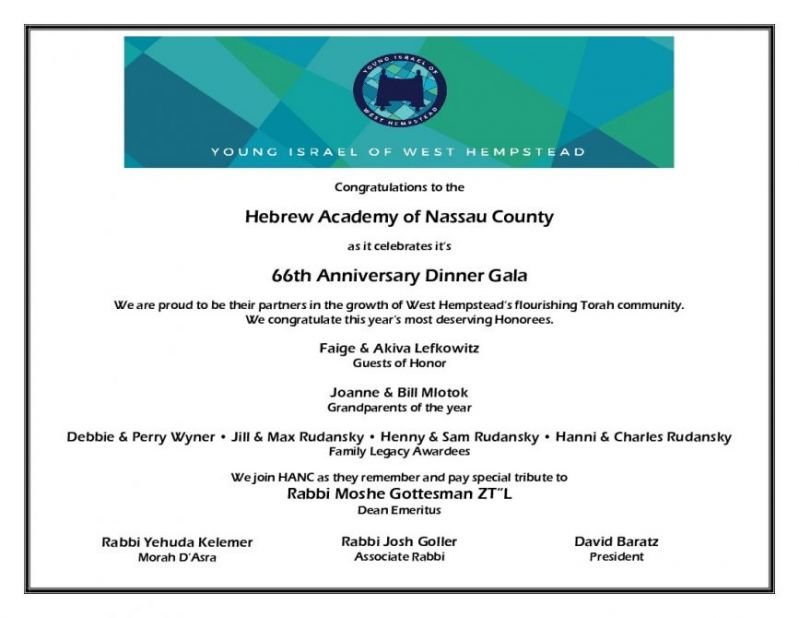 YOUNG ISRAEL OF WEST HEMPSTEAD

YOUNG ISRAEL OF WEST HEMPSTEAD

Congratulations to the

Hebrew Academy of Nassau County

as it celebrates it's

66th Anniversary Dinner Gala

We are proud to be their partners in the growth of West Hempstead's flourishing Torah community. We congratulate this year's most deserving Honorees.

Faige & Akiva Lefkowitz
Guests of Honor

Joanne & Bill Mlotok
Grandparents of the year

Debbie & Perry Wyner • Jill & Max Rudansky • Henny & Sam Rudansky • Hanni & Charles Rudansky
Family Legacy Awardees

We join HANC as they remember and pay special tribute to
Rabbi Moshe Gottesman ZT"L
Dean Emeritus

Rabbi Yehuda Kelemer
Morah D'Asra

Rabbi Josh Goller
Associate Rabbi

David Baratz
President